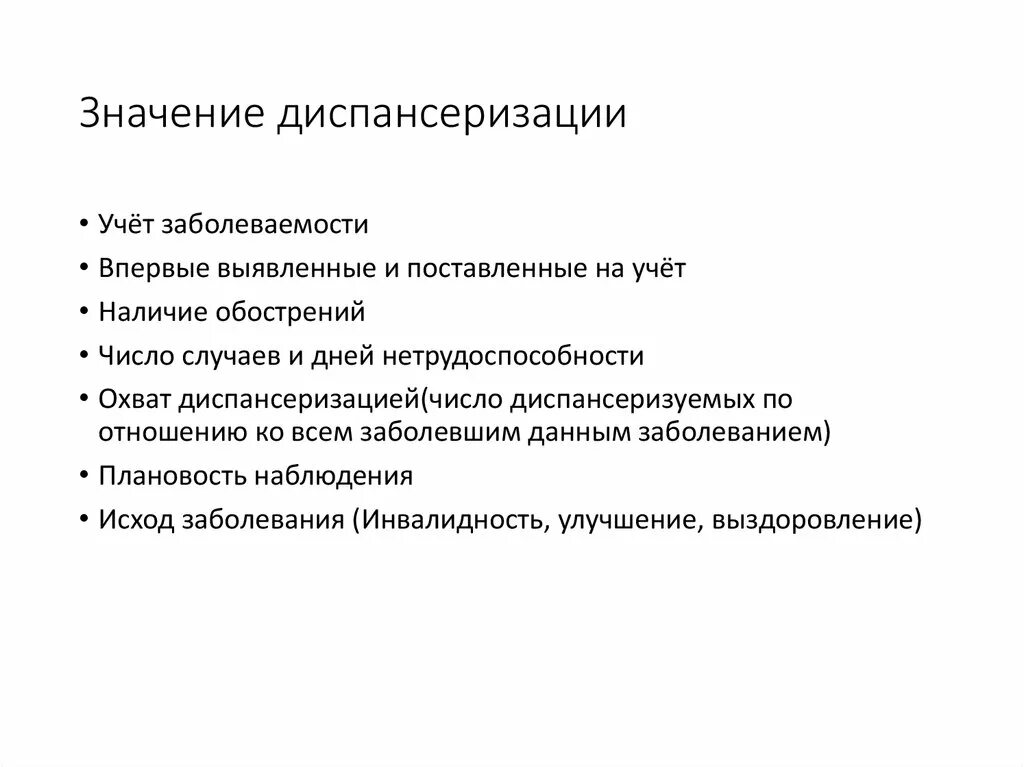 Значение диспансеризации

• Учёт заболеваемости
• Впервые выявленные и поставленные на учёт
• Наличие обострений
• Число случаев и дней нетрудоспособности
• Охват диспансеризацией(число диспансеризуемых по отношению ко всем заболевшим данным заболеванием)
• Плановость наблюдения
• Исход заболевания (Инвалидность, улучшение, выздоровление)